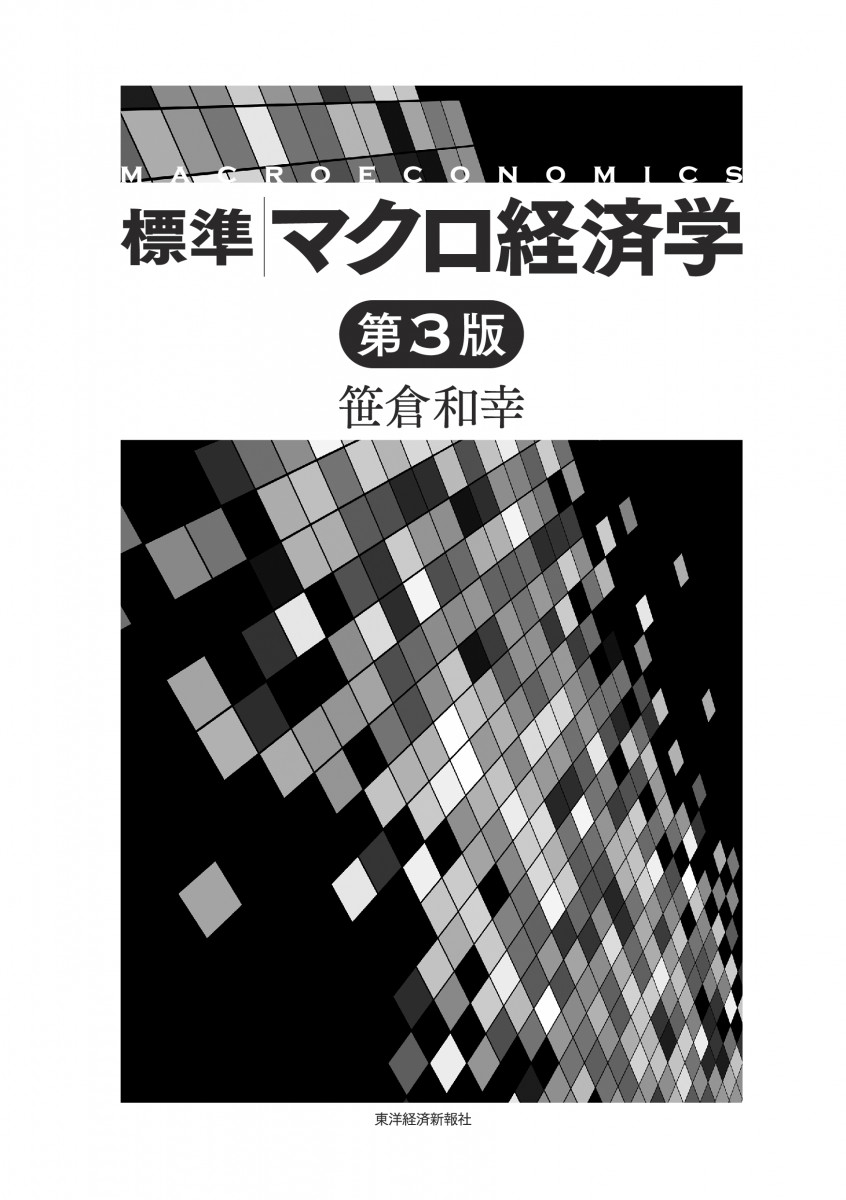 MACROECONOMICS

標準 マクロ経済学

第3版

笹倉和幸

東洋経済新報社